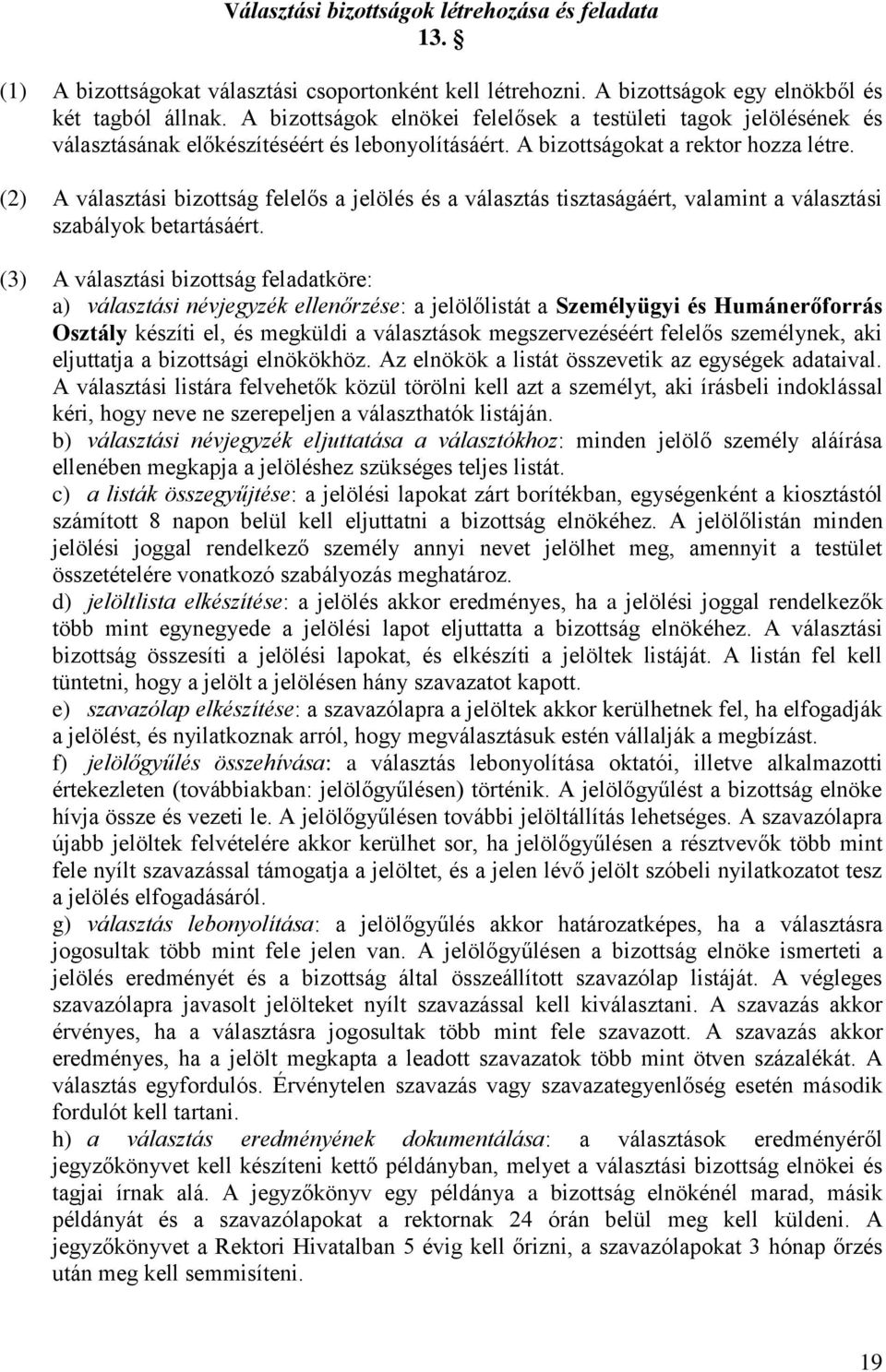 Választási bizottságok létrehozása és feladata
13. §

(1) A bizottságokat választási csoportonként kell létrehozni. A bizottságok egy elnökből és két tagból állnak. A bizottságok elnökei felelősek a testületi tagok jelölésének és választásának előkészítéséért és lebonyolításáért. A bizottságokat a rektor hozza létre.

(2) A választási bizottság felelős a jelölés és a választás tisztaságáért, valamint a választási szabályok betartásáért.

(3) A választási bizottság feladatköre:
a) választási névjegyzék ellenőrzése: a jelölőlistát a Személyügyi és Humánerőforrás Osztály készíti el, és megküldi a választások megszervezéséért felelős személynek, aki eljuttatja a bizottsági elnökökhöz. Az elnökök a listát összevetik az egységek adataival. A választási listára felvehetők közül törölni kell azt a személyt, aki írásbeli indoklással kéri, hogy neve ne szerepeljen a választhatók listáján.
b) választási névjegyzék eljuttatása a választókhoz: minden jelölő személy aláírása ellenében megkapja a jelöléshez szükséges teljes listát.
c) a listák összegyűjtése: a jelölési lapokat zárt borítékban, egységenként a kiosztástól számított 8 napon belül kell eljuttatni a bizottság elnökéhez. A jelölőlistán minden jelölési joggal rendelkező személy annyi nevet jelölhet meg, amennyit a testület összetételére vonatkozó szabályozás meghatároz.
d) jelöltlista elkészítése: a jelölés akkor eredményes, ha a jelölési joggal rendelkezők több mint egynegyede a jelölési lapot eljuttatta a bizottság elnökéhez. A választási bizottság összesíti a jelölési lapokat, és elkészíti a jelöltek listáját. A listán fel kell tüntetni, hogy a jelölt a jelölésen hány szavazatot kapott.
e) szavazólap elkészítése: a szavazólapra a jelöltek akkor kerülhetnek fel, ha elfogadják a jelölést, és nyilatkoznak arról, hogy megválasztásuk estén vállalják a megbízást.
f) jelölőgyűlés összehívása: a választás lebonyolítása oktatói, illetve alkalmazotti értekezleten (továbbiakban: jelölőgyűlésen) történik. A jelölőgyűlést a bizottság elnöke hívja össze és vezeti le. A jelölőgyűlésen további jelöltállítás lehetséges. A szavazólapra újabb jelöltek felvételére akkor kerülhet sor, ha jelölőgyűlésen a résztvevők több mint fele nyílt szavazással támogatja a jelöltet, és a jelen lévő jelölt szóbeli nyilatkozatot tesz a jelölés elfogadásáról.
g) választás lebonyolítása: a jelölőgyűlés akkor határozatképes, ha a választásra jogosultak több mint fele jelen van. A jelölőgyűlésen a bizottság elnöke ismerteti a jelölés eredményét és a bizottság által összeállított szavazólap listáját. A végleges szavazólapra javasolt jelölteket nyílt szavazással kell kiválasztani. A szavazás akkor érvényes, ha a választásra jogosultak több mint fele szavazott. A szavazás akkor eredményes, ha a jelölt megkapta a leadott szavazatok több mint ötven százalékát. A választás egyfordulós. Érvénytelen szavazás vagy szavazategyenlőség esetén második fordulót kell tartani.
h) a választás eredményének dokumentálása: a választások eredményéről jegyzőkönyvet kell készíteni kettő példányban, melyet a választási bizottság elnökei és tagjai írnak alá. A jegyzőkönyv egy példánya a bizottság elnökénél marad, másik példányát és a szavazólapokat a rektornak 24 órán belül meg kell küldeni. A jegyzőkönyvet a Rektori Hivatalban 5 évig kell őrizni, a szavazólapokat 3 hónap őrzés után meg kell semmisíteni.

19